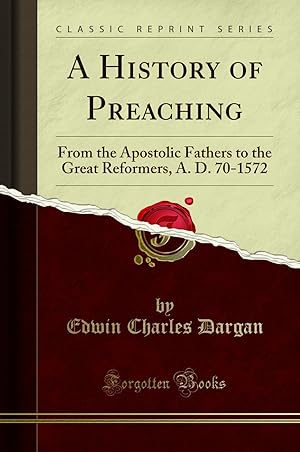 CLASSIC REPRINT SERIES

A HISTORY OF PREACHING

From the Apostolic Fathers to the Great Reformers, A. D. 70-1572

by
Edwin Charles Dargan

Forgotten Books